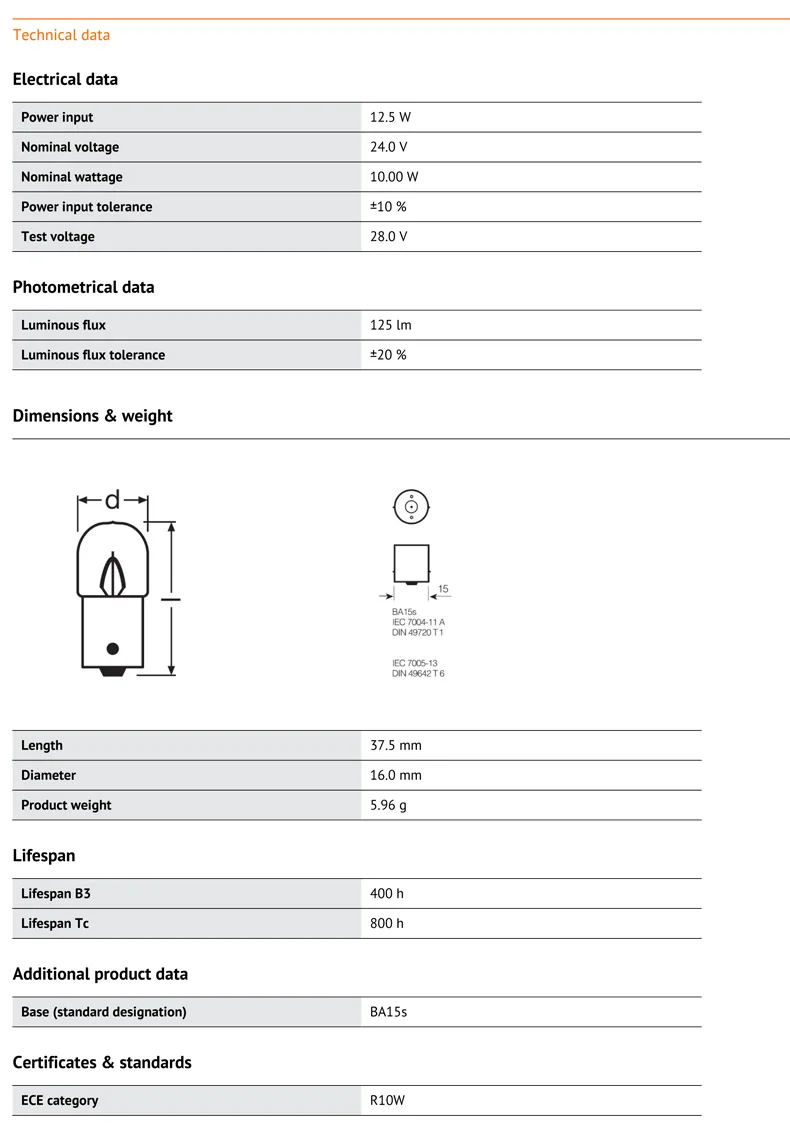 Technical data

Electrical data

| Power input | 12.5 W |
|---|---|
| Nominal voltage | 24.0 V |
| Nominal wattage | 10.00 W |
| Power input tolerance | ±10 % |
| Test voltage | 28.0 V |

Photometrical data

| Luminous flux | 125 lm |
|---|---|
| Luminous flux tolerance | ±20 % |

Dimensions & weight

d

l

15

BA15s
IEC 7004-11 A
DIN 49720 T 1

IEC 7005-13
DIN 49642 T 6

| Length | 37.5 mm |
|---|---|
| Diameter | 16.0 mm |
| Product weight | 5.96 g |

Lifespan

| Lifespan B3 | 400 h |
|---|---|
| Lifespan Tc | 800 h |

Additional product data

| Base (standard designation) | BA15s |
|---|---|

Certificates & standards

| ECE category | R10W |
|---|---|